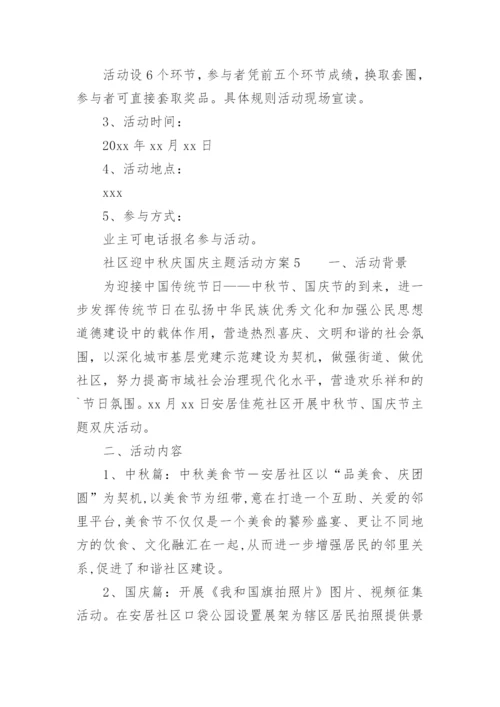 活动设6个环节，参与者凭前五个环节成绩，换取套圈，参与者可直接套取奖品。具体规则活动现场宣读。

3、活动时间：

20xx年xx月xx日

4、活动地点：

xxx

5、参与方式：

业主可电话报名参与活动。

社区迎中秋庆国庆主题活动方案5　　一、活动背景

为迎接中国传统节日——中秋节、国庆节的到来，进一步发挥传统节日在弘扬中华民族优秀文化和加强公民思想道德建设中的载体作用，营造热烈喜庆、文明和谐的社会氛围，以深化城市基层党建示范建设为契机，做强街道、做优社区，努力提高市域社会治理现代化水平，营造欢乐祥和的`节日氛围。xx月xx日安居佳苑社区开展中秋节、国庆节主题双庆活动。

二、活动内容

1、中秋篇：中秋美食节—安居社区以“品美食、庆团圆”为契机，以美食节为纽带，意在打造一个互助、关爱的邻里平台，美食节不仅仅是一个美食的饕殄盛宴、更让不同地方的饮食、文化融汇在一起，从而进一步增强居民的邻里关系，促进了和谐社区建设。

2、国庆篇：开展《我和国旗拍照片》图片、视频征集活动。在安居社区口袋公园设置展架为辖区居民拍照提供景